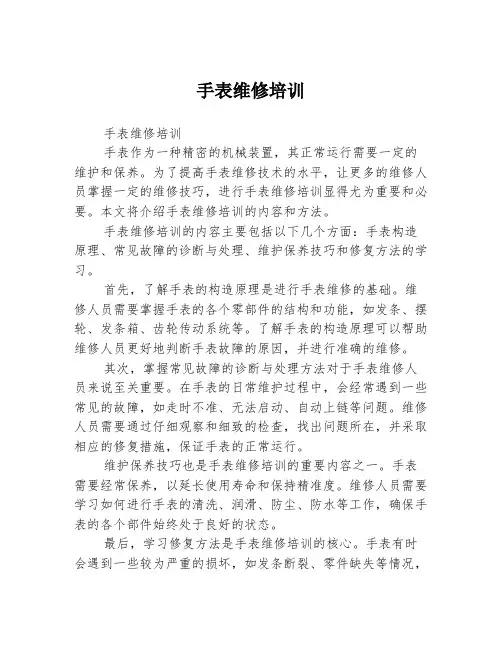 手表维修培训

手表维修培训

手表作为一种精密的机械装置，其正常运行需要一定的维护和保养。为了提高手表维修技术的水平，让更多的维修人员掌握一定的维修技巧，进行手表维修培训显得尤为重要和必要。本文将介绍手表维修培训的内容和方法。

手表维修培训的内容主要包括以下几个方面：手表构造原理、常见故障的诊断与处理、维护保养技巧和修复方法的学习。

首先，了解手表的构造原理是进行手表维修的基础。维修人员需要掌握手表的各个零部件的结构和功能，如发条、摆轮、发条箱、齿轮传动系统等。了解手表的构造原理可以帮助维修人员更好地判断手表故障的原因，并进行准确的维修。

其次，掌握常见故障的诊断与处理方法对于手表维修人员来说至关重要。在手表的日常维护过程中，会经常遇到一些常见的故障，如走时不准、无法启动、自动上链等问题。维修人员需要通过仔细观察和细致的检查，找出问题所在，并采取相应的修复措施，保证手表的正常运行。

维护保养技巧也是手表维修培训的重要内容之一。手表需要经常保养，以延长使用寿命和保持精准度。维修人员需要学习如何进行手表的清洗、润滑、防尘、防水等工作，确保手表的各个部件始终处于良好的状态。

最后，学习修复方法是手表维修培训的核心。手表有时会遇到一些较为严重的损坏，如发条断裂、零件缺失等情况，